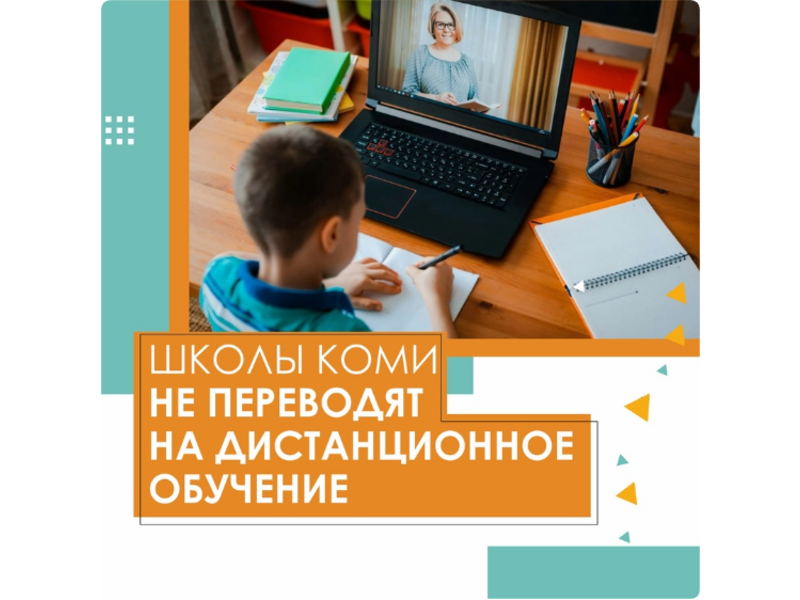 ШКОЛЫ КОМИ
НЕ ПЕРЕВОДЯТ
НА ДИСТАНЦИОННОЕ
ОБУЧЕНИЕ